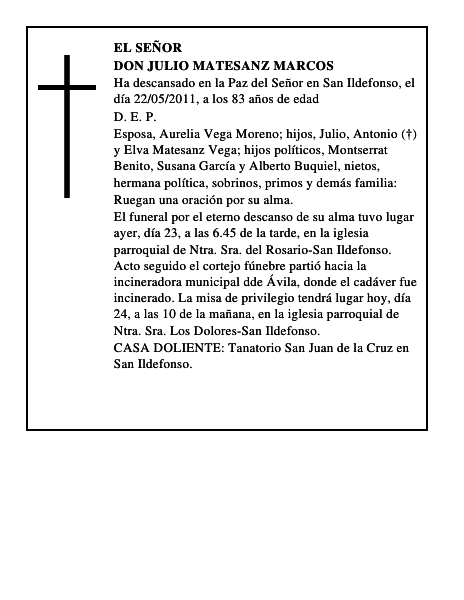 EL SEÑOR
DON JULIO MATESANZ MARCOS

Ha descansado en la Paz del Señor en San Ildefonso, el día 22/05/2011, a los 83 años de edad

D. E. P.

Esposa, Aurelia Vega Moreno; hijos, Julio, Antonio (†) y Elva Matesanz Vega; hijos políticos, Montserrat Benito, Susana García y Alberto Buquiel, nietos, hermana política, sobrinos, primos y demás familia: Ruegan una oración por su alma.

El funeral por el eterno descanso de su alma tuvo lugar ayer, día 23, a las 6.45 de la tarde, en la iglesia parroquial de Ntra. Sra. del Rosario-San Ildefonso. Acto seguido el cortejo fúnebre partió hacia la incineradora municipal dde Ávila, donde el cadáver fue incinerado. La misa de privilegio tendrá lugar hoy, día 24, a las 10 de la mañana, en la iglesia parroquial de Ntra. Sra. Los Dolores-San Ildefonso.

CASA DOLIENTE: Tanatorio San Juan de la Cruz en San Ildefonso.